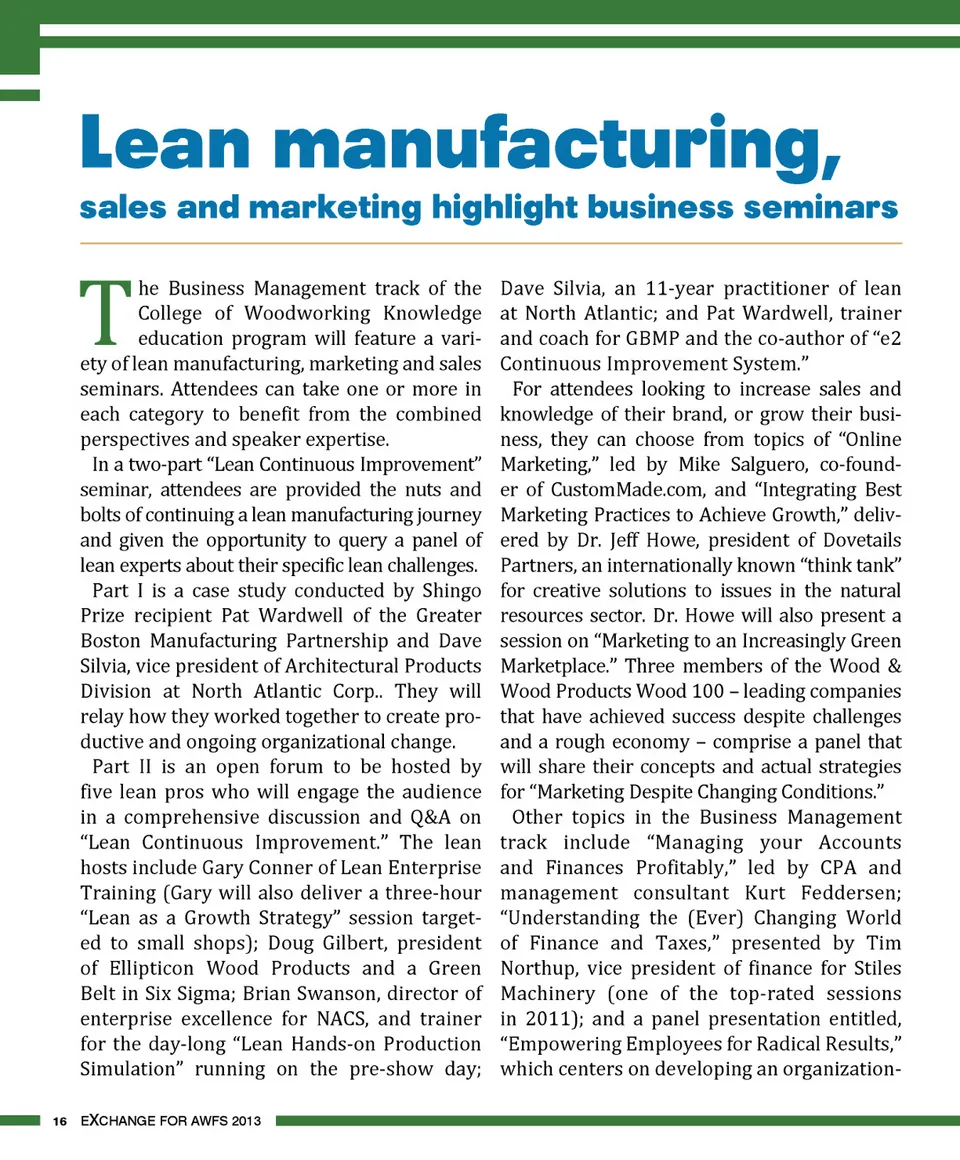 Lean manufacturing,

sales and marketing highlight business seminars

The Business Management track of the College of Woodworking Knowledge education program will feature a variety of lean manufacturing, marketing and sales seminars. Attendees can take one or more in each category to benefit from the combined perspectives and speaker expertise.

In a two-part "Lean Continuous Improvement" seminar, attendees are provided the nuts and bolts of continuing a lean manufacturing journey and given the opportunity to query a panel of lean experts about their specific lean challenges.

Part I is a case study conducted by Shingo Prize recipient Pat Wardwell of the Greater Boston Manufacturing Partnership and Dave Silvia, vice president of Architectural Products Division at North Atlantic Corp.. They will relay how they worked together to create productive and ongoing organizational change.

Part II is an open forum to be hosted by five lean pros who will engage the audience in a comprehensive discussion and Q&A on "Lean Continuous Improvement." The lean hosts include Gary Conner of Lean Enterprise Training (Gary will also deliver a three-hour "Lean as a Growth Strategy" session targeted to small shops); Doug Gilbert, president of Ellipticon Wood Products and a Green Belt in Six Sigma; Brian Swanson, director of enterprise excellence for NACS, and trainer for the day-long "Lean Hands-on Production Simulation" running on the pre-show day; Dave Silvia, an 11-year practitioner of lean at North Atlantic; and Pat Wardwell, trainer and coach for GBMP and the co-author of "e2 Continuous Improvement System."

For attendees looking to increase sales and knowledge of their brand, or grow their business, they can choose from topics of "Online Marketing," led by Mike Salguero, co-founder of CustomMade.com, and "Integrating Best Marketing Practices to Achieve Growth," delivered by Dr. Jeff Howe, president of Dovetails Partners, an internationally known "think tank" for creative solutions to issues in the natural resources sector. Dr. Howe will also present a session on "Marketing to an Increasingly Green Marketplace." Three members of the Wood & Wood Products Wood 100 – leading companies that have achieved success despite challenges and a rough economy – comprise a panel that will share their concepts and actual strategies for "Marketing Despite Changing Conditions."

Other topics in the Business Management track include "Managing your Accounts and Finances Profitably," led by CPA and management consultant Kurt Feddersen; "Understanding the (Ever) Changing World of Finance and Taxes," presented by Tim Northup, vice president of finance for Stiles Machinery (one of the top-rated sessions in 2011); and a panel presentation entitled, "Empowering Employees for Radical Results," which centers on developing an organization-

16 EXCHANGE FOR AWFS 2013